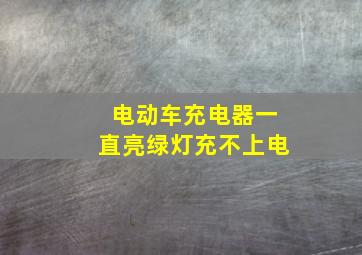 电动车充电器一直亮绿灯充不上电